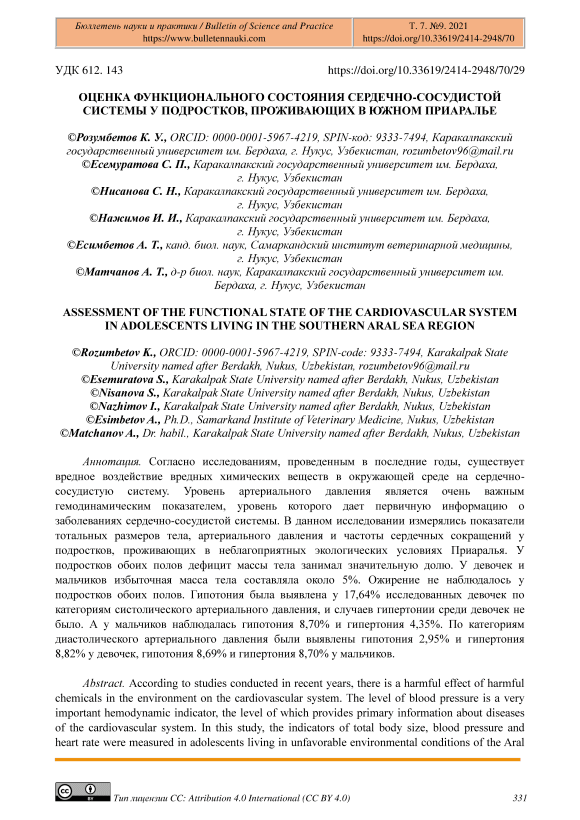 Бюллетень науки и практики / Bulletin of Science and Practice
https://www.bulletennauki.com

Т. 7. №9. 2021
https://doi.org/10.33619/2414-2948/70

УДК 612. 143 https://doi.org/10.33619/2414-2948/70/29

ОЦЕНКА ФУНКЦИОНАЛЬНОГО СОСТОЯНИЯ СЕРДЕЧНО-СОСУДИСТОЙ СИСТЕМЫ У ПОДРОСТКОВ, ПРОЖИВАЮЩИХ В ЮЖНОМ ПРИАРАЛЬЕ

©Розумбетов К. У., ORCID: 0000-0001-5967-4219, SPIN-код: 9333-7494, Каракалпакский государственный университет им. Бердаха, г. Нукус, Узбекистан, rozumbetov96@mail.ru
©Есемуратова С. П., Каракалпакский государственный университет им. Бердаха, г. Нукус, Узбекистан
©Нисанова С. Н., Каракалпакский государственный университет им. Бердаха, г. Нукус, Узбекистан
©Нажимов И. И., Каракалпакский государственный университет им. Бердаха, г. Нукус, Узбекистан
©Есимбетов А. Т., канд. биол. наук, Самаркандский институт ветеринарной медицины, г. Нукус, Узбекистан
©Матчанов А. Т., д-р биол. наук, Каракалпакский государственный университет им. Бердаха, г. Нукус, Узбекистан

ASSESSMENT OF THE FUNCTIONAL STATE OF THE CARDIOVASCULAR SYSTEM IN ADOLESCENTS LIVING IN THE SOUTHERN ARAL SEA REGION

©Rozumbetov K., ORCID: 0000-0001-5967-4219, SPIN-code: 9333-7494, Karakalpak State University named after Berdakh, Nukus, Uzbekistan, rozumbetov96@mail.ru
©Esemuratova S., Karakalpak State University named after Berdakh, Nukus, Uzbekistan
©Nisanova S., Karakalpak State University named after Berdakh, Nukus, Uzbekistan
©Nazhimov I., Karakalpak State University named after Berdakh, Nukus, Uzbekistan
©Esimbetov A., Ph.D., Samarkand Institute of Veterinary Medicine, Nukus, Uzbekistan
©Matchanov A., Dr. habil., Karakalpak State University named after Berdakh, Nukus, Uzbekistan

Аннотация. Согласно исследованиям, проведенным в последние годы, существует вредное воздействие вредных химических веществ в окружающей среде на сердечно-сосудистую систему. Уровень артериального давления является очень важным гемодинамическим показателем, уровень которого дает первичную информацию о заболеваниях сердечно-сосудистой системы. В данном исследовании измерялись показатели тотальных размеров тела, артериального давления и частоты сердечных сокращений у подростков, проживающих в неблагоприятных экологических условиях Приаралья. У подростков обоих полов дефицит массы тела занимал значительную долю. У девочек и мальчиков избыточная масса тела составляла около 5%. Ожирение не наблюдалось у подростков обоих полов. Гипотония была выявлена у 17,64% исследованных девочек по категориям систолического артериального давления, и случаев гипертонии среди девочек не было. А у мальчиков наблюдалась гипотония 8,70% и гипертония 4,35%. По категориям диастолического артериального давления были выявлены гипотония 2,95% и гипертония 8,82% у девочек, гипотония 8,69% и гипертония 8,70% у мальчиков.

Abstract. According to studies conducted in recent years, there is a harmful effect of harmful chemicals in the environment on the cardiovascular system. The level of blood pressure is a very important hemodynamic indicator, the level of which provides primary information about diseases of the cardiovascular system. In this study, the indicators of total body size, blood pressure and heart rate were measured in adolescents living in unfavorable environmental conditions of the Aral

Тип лицензии CC: Attribution 4.0 International (CC BY 4.0) 331